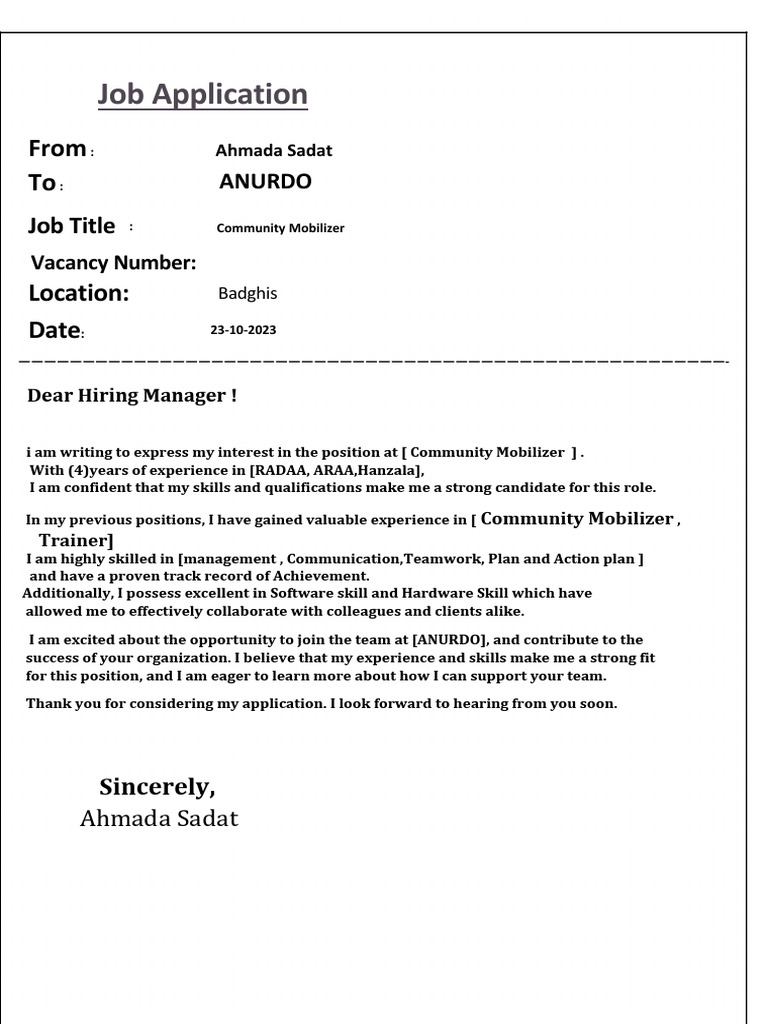 Job Application

From : Ahmada Sadat
To : ANURDO
Job Title : Community Mobilizer
Vacancy Number:
Location: Badghis
Date: 23-10-2023

Dear Hiring Manager !

i am writing to express my interest in the position at [ Community Mobilizer ] . With (4)years of experience in [RADAA, ARAA,Hanzala], I am confident that my skills and qualifications make me a strong candidate for this role.

In my previous positions, I have gained valuable experience in [ Community Mobilizer , Trainer] I am highly skilled in [management , Communication,Teamwork, Plan and Action plan ] and have a proven track record of Achievement. Additionally, I possess excellent in Software skill and Hardware Skill which have allowed me to effectively collaborate with colleagues and clients alike.

I am excited about the opportunity to join the team at [ANURDO], and contribute to the success of your organization. I believe that my experience and skills make me a strong fit for this position, and I am eager to learn more about how I can support your team.

Thank you for considering my application. I look forward to hearing from you soon.

Sincerely,
Ahmada Sadat